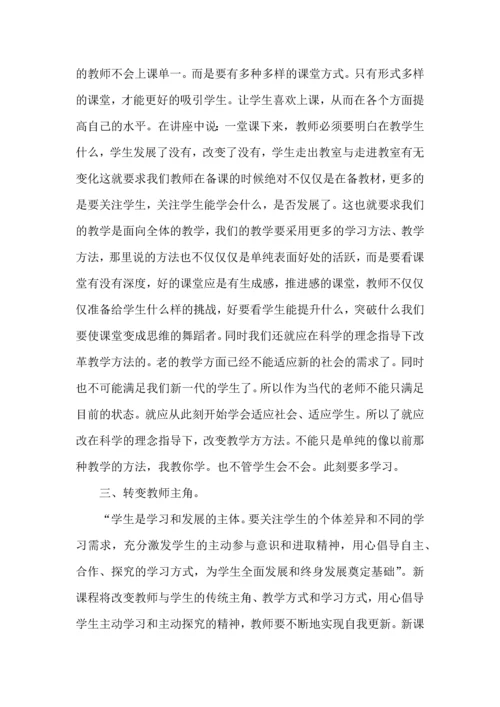 的教师不会上课单一。而是要有多种多样的课堂方式。只有形式多样的课堂，才能更好的吸引学生。让学生喜欢上课，从而在各个方面提高自己的水平。在讲座中说：一堂课下来，教师必须要明白在教学生什么，学生发展了没有，改变了没有，学生走出教室与走进教室有无变化这就要求我们教师在备课的时候绝对不仅仅是在备教材，更多的是要关注学生，关注学生能学会什么，是否发展了。这也就要求我们的教学是面向全体的教学，我们的教学要采用更多的学习方法、教学方法，那里说的方法也不仅仅仅是单纯表面好处的活跃，而是要看课堂有没有深度，好的课堂应是有生成感，推进感的课堂，教师不仅仅仅准备给学生什么样的挑战，好要看学生能提升什么，突破什么我们要使课堂变成思维的舞蹈者。同时我们还就应在科学的理念指导下改革教学方法的。老的教学方面已经不能适应新的社会的需求了。同时也不可能满足我们新一代的学生了。所以作为当代的老师不能只满足目前的状态。就应从此刻开始学会适应社会、适应学生。所以了就应改在科学的理念指导下，改变教学方方法。不能只是单纯的像以前那种教学的方法，我教你学。也不管学生会不会。此刻要多学习。

三、转变教师主角。

“学生是学习和发展的主体。要关注学生的个体差异和不同的学习需求，充分激发学生的主动参与意识和进取精神，用心倡导自主、合作、探究的学习方式，为学生全面发展和终身发展奠定基础”。新课程将改变教师与学生的传统主角、教学方式和学习方式，用心倡导学生主动学习和主动探究的精神，教师要不断地实现自我更新。新课